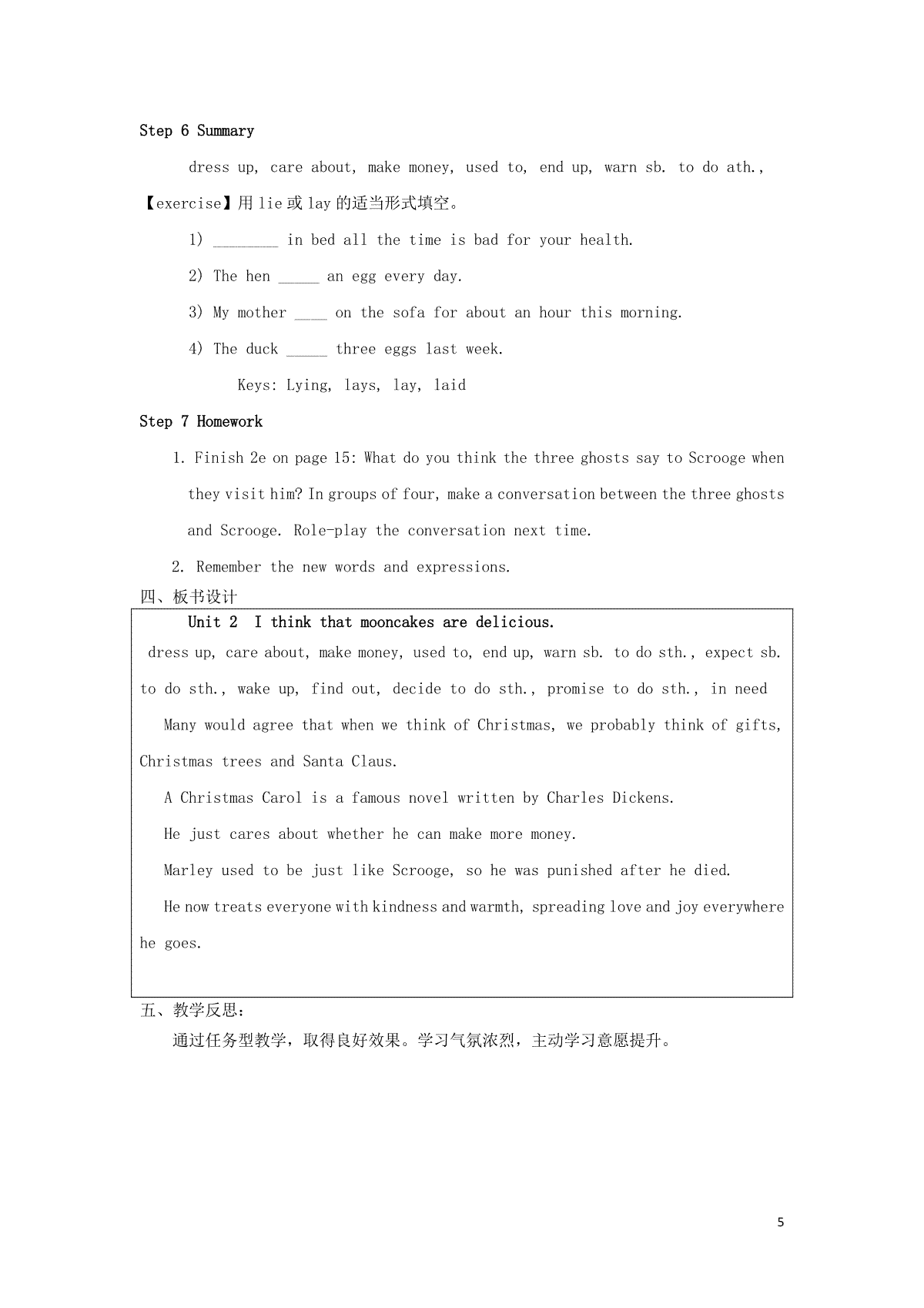 Step 6 Summary

dress up, care about, make money, used to, end up, warn sb. to do ath.,

【exercise】用 lie 或 lay 的适当形式填空。

1) ________ in bed all the time is bad for your health.

2) The hen _____ an egg every day.

3) My mother ____ on the sofa for about an hour this morning.

4) The duck _____ three eggs last week.

Keys: Lying, lays, lay, laid

Step 7 Homework

1. Finish 2e on page 15: What do you think the three ghosts say to Scrooge when they visit him? In groups of four, make a conversation between the three ghosts and Scrooge. Role-play the conversation next time.

2. Remember the new words and expressions.

四、板书设计

Unit 2 I think that mooncakes are delicious.

dress up, care about, make money, used to, end up, warn sb. to do sth., expect sb. to do sth., wake up, find out, decide to do sth., promise to do sth., in need

Many would agree that when we think of Christmas, we probably think of gifts, Christmas trees and Santa Claus.

A Christmas Carol is a famous novel written by Charles Dickens.

He just cares about whether he can make more money.

Marley used to be just like Scrooge, so he was punished after he died.

He now treats everyone with kindness and warmth, spreading love and joy everywhere he goes.

五、教学反思:

通过任务型教学，取得良好效果。学习气氛浓烈，主动学习意愿提升。

5